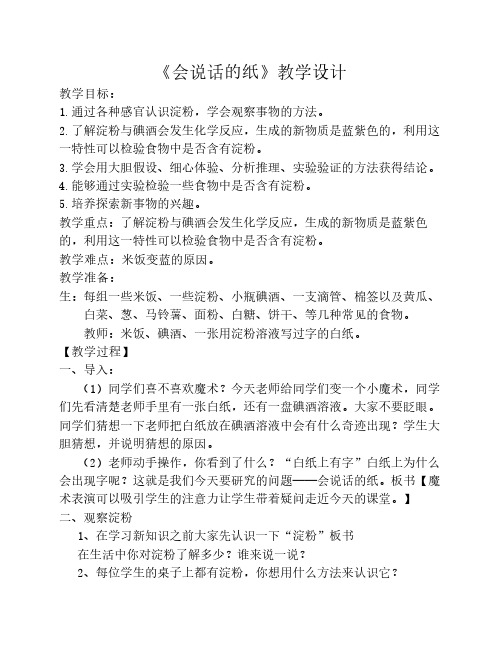 《会说话的纸》教学设计

教学目标：

1.通过各种感官认识淀粉，学会观察事物的方法。

2.了解淀粉与碘酒会发生化学反应，生成的新物质是蓝紫色的，利用这一特性可以检验食物中是否含有淀粉。

3.学会用大胆假设、细心体验、分析推理、实验验证的方法获得结论。

4.能够通过实验检验一些食物中是否含有淀粉。

5.培养探索新事物的兴趣。

教学重点：了解淀粉与碘酒会发生化学反应，生成的新物质是蓝紫色的，利用这一特性可以检验食物中是否含有淀粉。

教学难点：米饭变蓝的原因。

教学准备：

生：每组一些米饭、一些淀粉、小瓶碘酒、一支滴管、棉签以及黄瓜、白菜、葱、马铃薯、面粉、白糖、饼干、等几种常见的食物。

教师：米饭、碘酒、一张用淀粉溶液写过字的白纸。

【教学过程】

一、导入：

（1）同学们喜不喜欢魔术？今天老师给同学们变一个小魔术，同学们先看清楚老师手里有一张白纸，还有一盘碘酒溶液。大家不要眨眼。同学们猜想一下老师把白纸放在碘酒溶液中会有什么奇迹出现？学生大胆猜想，并说明猜想的原因。

（2）老师动手操作，你看到了什么？“白纸上有字”白纸上为什么会出现字呢？这就是我们今天要研究的问题——会说话的纸。板书【魔术表演可以吸引学生的注意力让学生带着疑问走近今天的课堂。】

二、观察淀粉

1、在学习新知识之前大家先认识一下“淀粉”板书

在生活中你对淀粉了解多少？谁来说一说？

2、每位学生的桌子上都有淀粉，你想用什么方法来认识它？